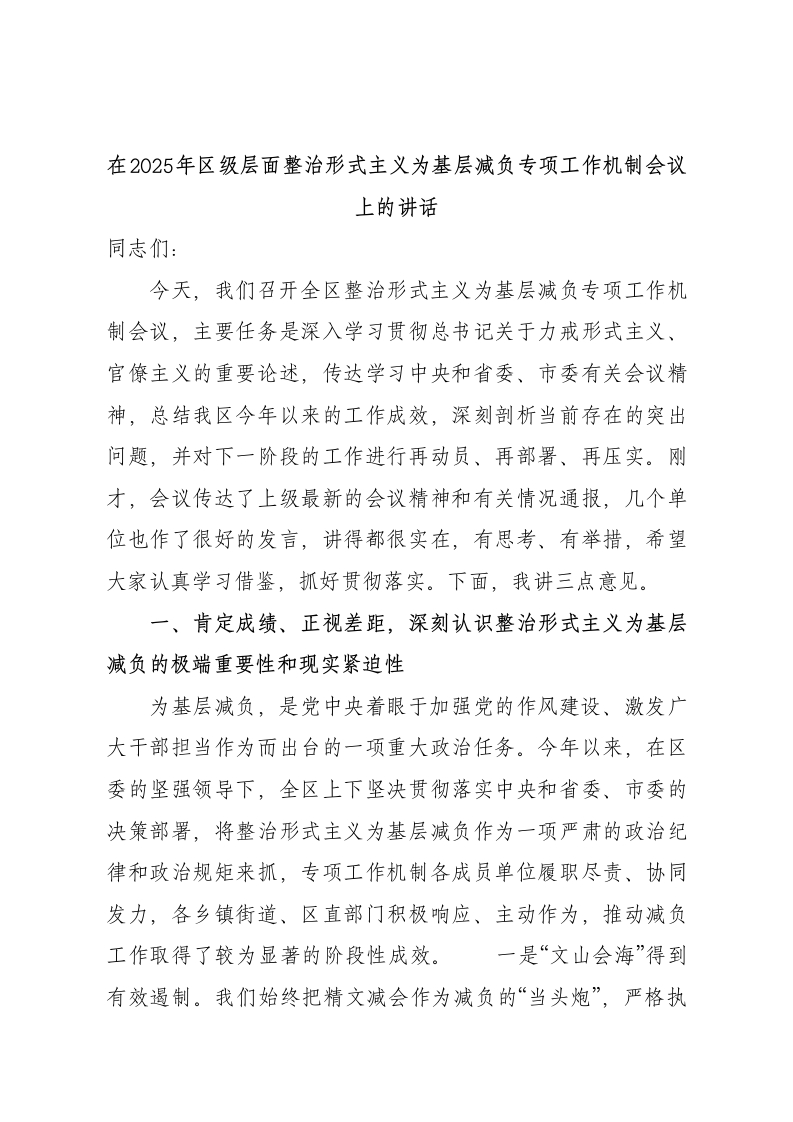 在2025年区级层面整治形式主义为基层减负专项工作机制会议上的讲话

同志们：

今天，我们召开全区整治形式主义为基层减负专项工作机制会议，主要任务是深入学习贯彻总书记关于力戒形式主义、官僚主义的重要论述，传达学习中央和省委、市委有关会议精神，总结我区今年以来的工作成效，深刻剖析当前存在的突出问题，并对下一阶段的工作进行再动员、再部署、再压实。刚才，会议传达了上级最新的会议精神和有关情况通报，几个单位也作了很好的发言，讲得都很实在，有思考、有举措，希望大家认真学习借鉴，抓好贯彻落实。下面，我讲三点意见。

一、肯定成绩、正视差距，深刻认识整治形式主义为基层减负的极端重要性和现实紧迫性

为基层减负，是党中央着眼于加强党的作风建设、激发广大干部担当作为而出台的一项重大政治任务。今年以来，在区委的坚强领导下，全区上下坚决贯彻落实中央和省委、市委的决策部署，将整治形式主义为基层减负作为一项严肃的政治纪律和政治规矩来抓，专项工作机制各成员单位履职尽责、协同发力，各乡镇街道、区直部门积极响应、主动作为，推动减负工作取得了较为显著的阶段性成效。 一是“文山会海”得到有效遏制。我们始终把精文减会作为减负的“当头炮”，严格执